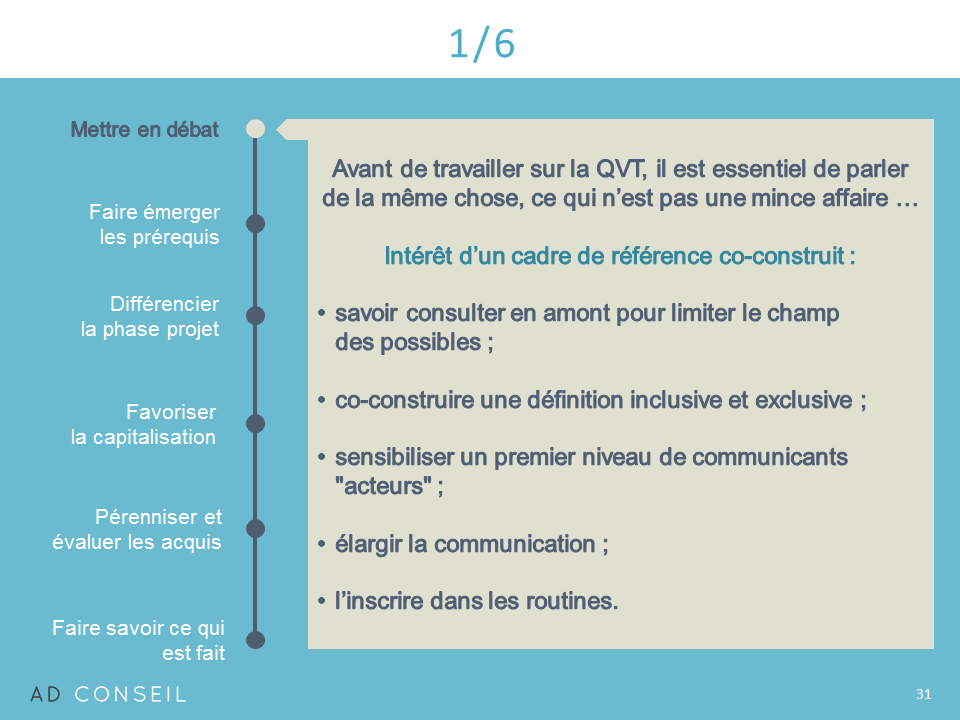 1/6

Mettre en débat

Faire émerger les prérequis

Différencier la phase projet

Favoriser la capitalisation

Pérenniser et évaluer les acquis

Faire savoir ce qui est fait

Avant de travailler sur la QVT, il est essentiel de parler de la même chose, ce qui n'est pas une mince affaire …

Intérêt d'un cadre de référence co-construit :

• savoir consulter en amont pour limiter le champ des possibles ;

• co-construire une définition inclusive et exclusive ;

• sensibiliser un premier niveau de communicants "acteurs" ;

• élargir la communication ;

• l'inscrire dans les routines.

AD CONSEIL

31